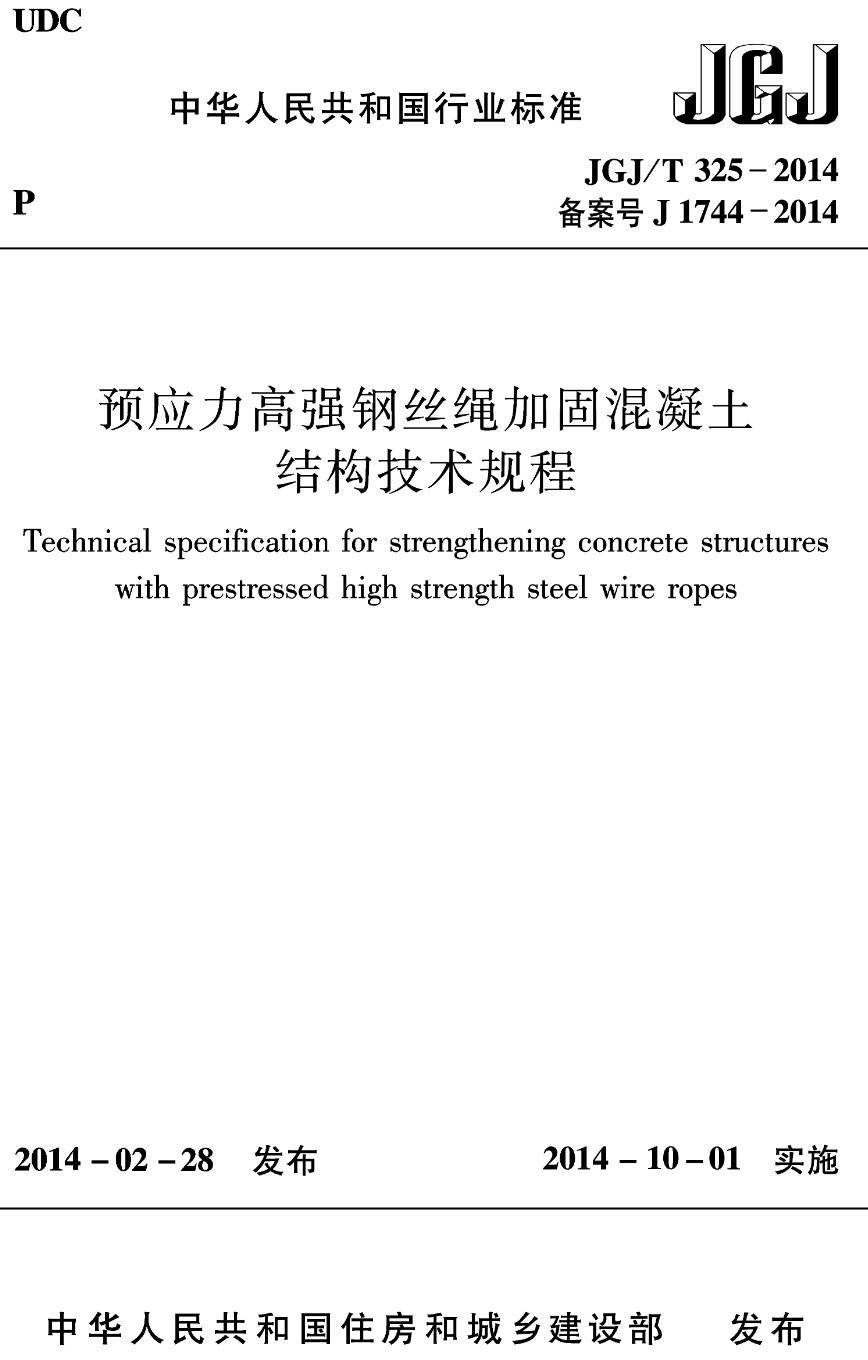 UDC

中华人民共和国行业标准

JGJ

P

JGJ/T 325－2014
备案号 J 1744－2014

预应力高强钢丝绳加固混凝土结构技术规程

Technical specification for strengthening concrete structures with prestressed high strength steel wire ropes

2014－02－28　发布　　　2014－10－01　实施

中华人民共和国住房和城乡建设部　发布